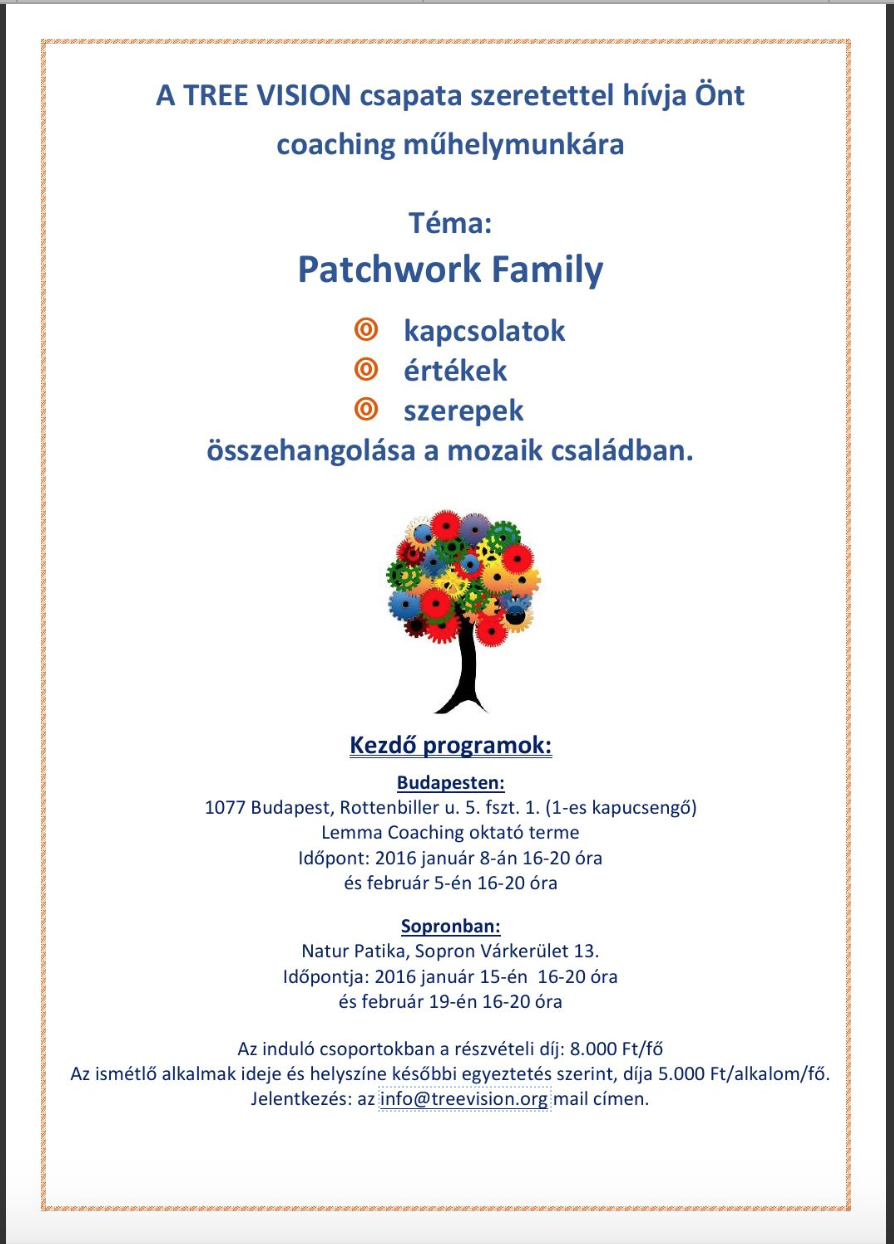 A TREE VISION csapata szeretettel hívja Önt coaching műhelymunkára

Téma:

Patchwork Family

kapcsolatok
értékek
szerepek
összehangolása a mozaik családban.

Kezdő programok:

Budapesten:
1077 Budapest, Rottenbiller u. 5. fszt. 1. (1-es kapucsengő)
Lemma Coaching oktató terme
Időpont: 2016 január 8-án 16-20 óra
és február 5-én 16-20 óra

Sopronban:
Natur Patika, Sopron Várkerület 13.
Időpontja: 2016 január 15-én 16-20 óra
és február 19-én 16-20 óra

Az induló csoportokban a részvételi díj: 8.000 Ft/fő
Az ismétlő alkalmak ideje és helyszíne későbbi egyeztetés szerint, díja 5.000 Ft/alkalom/fő.
Jelentkezés: az info@treevision.org mail címen.